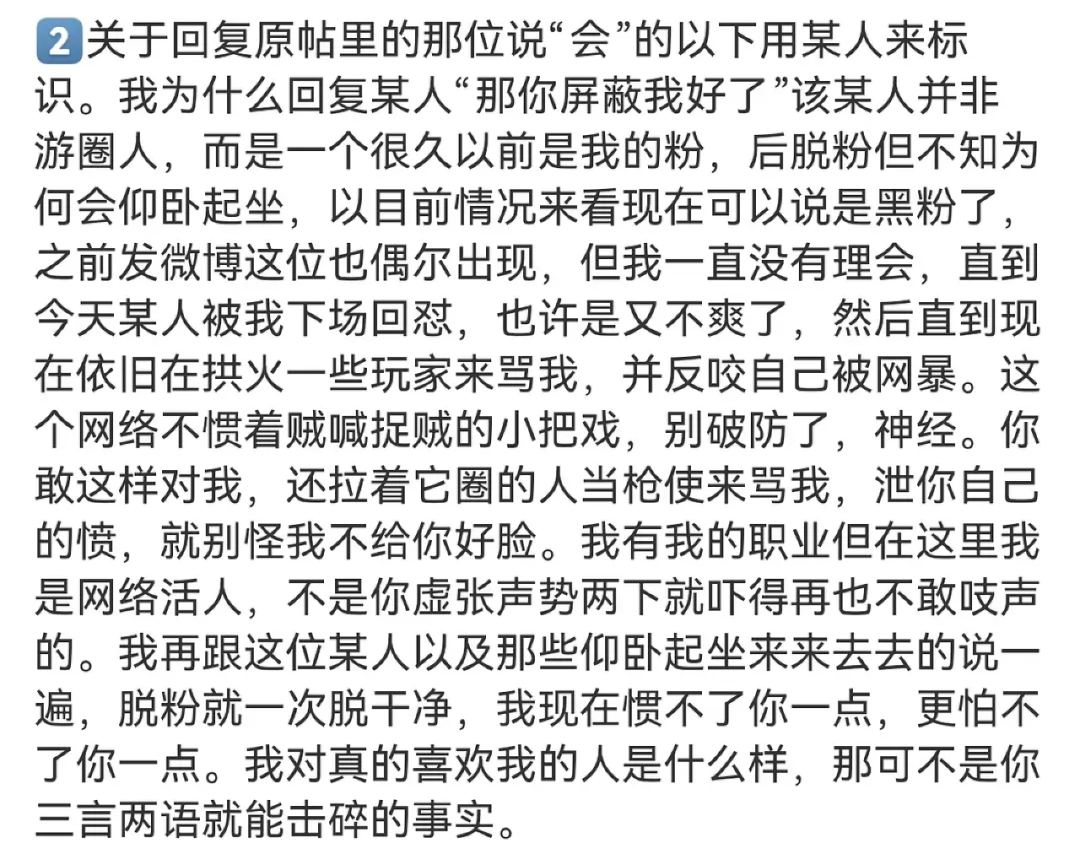 2 关于回复原帖里的那位说“会”的以下用某人来标识。我为什么回复某人“那你屏蔽我好了”该某人并非游圈人，而是一个很久以前是我的粉，后脱粉但不知为何会仰卧起坐，以目前情况来看现在可以说是黑粉了，之前发微博这位也偶尔出现，但我一直没有理会，直到今天某人被我下场回怼，也许是又不爽了，然后直到现在依旧在拱火一些玩家来骂我，并反咬自己被网暴。这个网络不惯着贼喊捉贼的小把戏，别破防了，神经。你敢这样对我，还拉着它圈的人当枪使来骂我，泄你自己的愤，就别怪我不给你好脸。我有我的职业但在这里我是网络活人，不是你虚张声势两下就吓得再也不敢吱声的。我再跟这位某人以及那些仰卧起坐来来去去的说一遍，脱粉就一次脱干净，我现在惯不了你一点，更怕不了你一点。我对真的喜欢我的人是什么样，那可不是你三言两语就能击碎的事实。